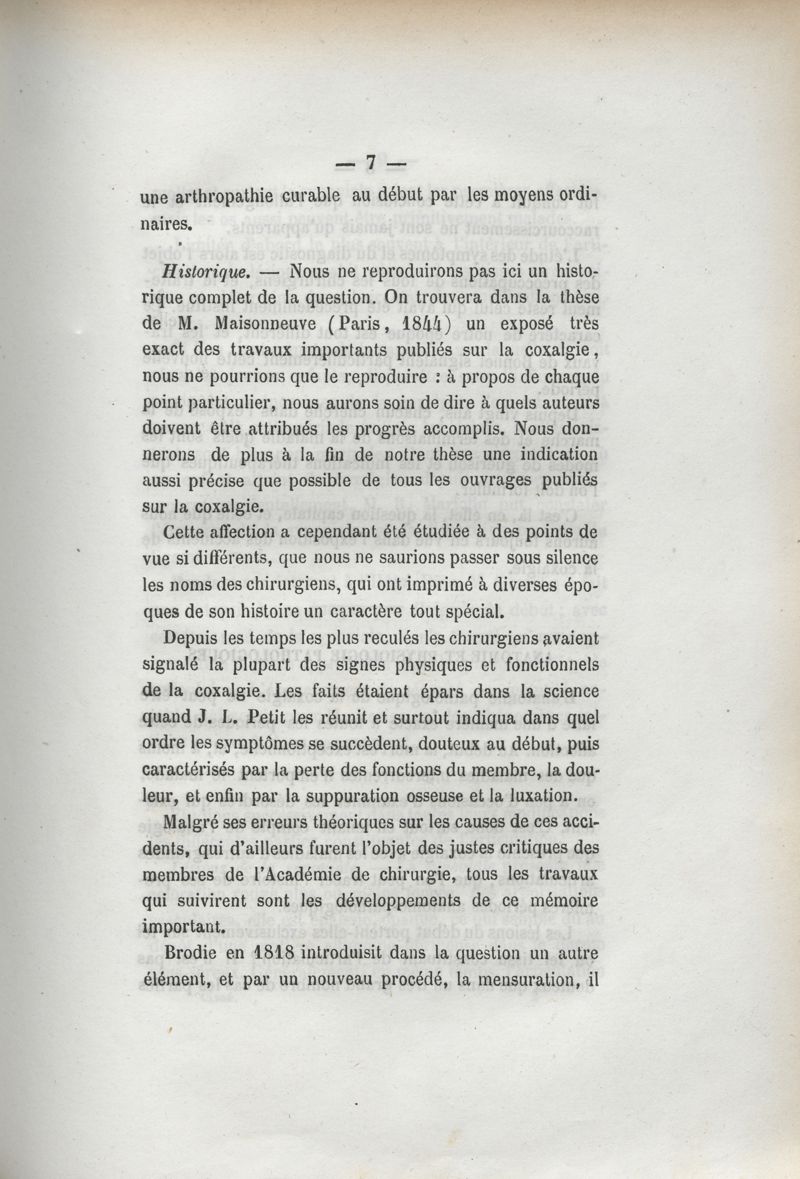 — 7 —

une arthropathie curable au début par les moyens ordinaires.

Historique. — Nous ne reproduirons pas ici un historique complet de la question. On trouvera dans la thèse de M. Maisonneuve (Paris, 1844) un exposé très exact des travaux importants publiés sur la coxalgie, nous ne pourrions que le reproduire : à propos de chaque point particulier, nous aurons soin de dire à quels auteurs doivent être attribués les progrès accomplis. Nous donnerons de plus à la fin de notre thèse une indication aussi précise que possible de tous les ouvrages publiés sur la coxalgie.

Cette affection a cependant été étudiée à des points de vue si différents, que nous ne saurions passer sous silence les noms des chirurgiens, qui ont imprimé à diverses époques de son histoire un caractère tout spécial.

Depuis les temps les plus reculés les chirurgiens avaient signalé la plupart des signes physiques et fonctionnels de la coxalgie. Les faits étaient épars dans la science quand J. L. Petit les réunit et surtout indiqua dans quel ordre les symptômes se succèdent, douteux au début, puis caractérisés par la perte des fonctions du membre, la douleur, et enfin par la suppuration osseuse et la luxation.

Malgré ses erreurs théoriques sur les causes de ces accidents, qui d'ailleurs furent l'objet des justes critiques des membres de l'Académie de chirurgie, tous les travaux qui suivirent sont les développements de ce mémoire important.

Brodie en 1818 introduisit dans la question un autre élément, et par un nouveau procédé, la mensuration, il